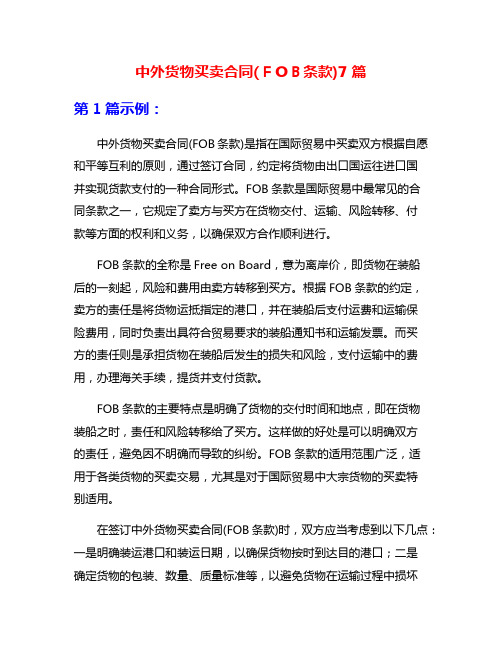 中外货物买卖合同(FOB条款)7篇

第1篇示例：

中外货物买卖合同(FOB条款)是指在国际贸易中买卖双方根据自愿和平等互利的原则，通过签订合同，约定将货物由出口国运往进口国并实现货款支付的一种合同形式。FOB条款是国际贸易中最常见的合同条款之一，它规定了卖方与买方在货物交付、运输、风险转移、付款等方面的权利和义务，以确保双方合作顺利进行。

FOB条款的全称是Free on Board，意为离岸价，即货物在装船后的一刻起，风险和费用由卖方转移到买方。根据FOB条款的约定，卖方的责任是将货物运抵指定的港口，并在装船后支付运费和运输保险费用，同时负责出具符合贸易要求的装船通知书和运输发票。而买方的责任则是承担货物在装船后发生的损失和风险，支付运输中的费用，办理海关手续，提货并支付货款。

FOB条款的主要特点是明确了货物的交付时间和地点，即在货物装船之时，责任和风险转移给了买方。这样做的好处是可以明确双方的责任，避免因不明确而导致的纠纷。FOB条款的适用范围广泛，适用于各类货物的买卖交易，尤其是对于国际贸易中大宗货物的买卖特别适用。

在签订中外货物买卖合同(FOB条款)时，双方应当考虑到以下几点：一是明确装运港口和装运日期，以确保货物按时到达目的港口；二是确定货物的包装、数量、质量标准等，以避免货物在运输过程中损坏